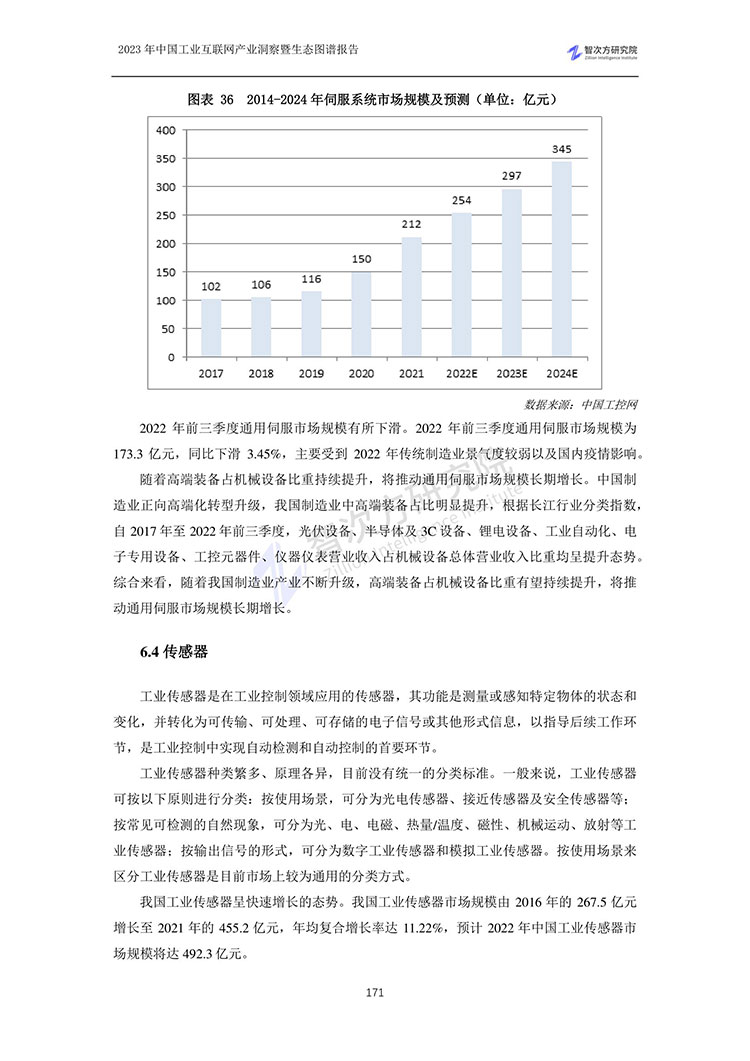 2023 年中国工业互联网产业洞察暨生态图谱报告

智次方研究院
Zillion Intelligence Institute

图表 36 2014-2024 年伺服系统市场规模及预测（单位：亿元）

400
350
300
250
200
150
100
50
0

102 106 116 150 212 254 297 345

2017 2018 2019 2020 2021 2022E 2023E 2024E

数据来源：中国工控网

2022 年前三季度通用伺服市场规模有所下滑。2022 年前三季度通用伺服市场规模为 173.3 亿元，同比下滑 3.45%，主要受到 2022 年传统制造业景气度较弱以及国内疫情影响。

随着高端装备占机械设备比重持续提升，将推动通用伺服市场规模长期增长。中国制造业正向高端化转型升级，我国制造业中高端装备占比明显提升，根据长江行业分类指数，自 2017 年至 2022 年前三季度，光伏设备、半导体及 3C 设备、锂电设备、工业自动化、电子专用设备、工控元器件、仪器仪表营业收入占机械设备总体营业收入比重均呈提升态势。综合来看，随着我国制造业产业不断升级，高端装备占机械设备比重有望持续提升，将推动通用伺服市场规模长期增长。

6.4 传感器

工业传感器是在工业控制领域应用的传感器，其功能是测量或感知特定物体的状态和变化，并转化为可传输、可处理、可存储的电子信号或其他形式信息，以指导后续工作环节，是工业控制中实现自动检测和自动控制的首要环节。

工业传感器种类繁多、原理各异，目前没有统一的分类标准。一般来说，工业传感器可按以下原则进行分类：按使用场景，可分为光电传感器、接近传感器及安全传感器等；按常见可检测的自然现象，可分为光、电、电磁、热量/温度、磁性、机械运动、放射等工业传感器；按输出信号的形式，可分为数字工业传感器和模拟工业传感器。按使用场景来区分工业传感器是目前市场上较为通用的分类方式。

我国工业传感器呈快速增长的态势。我国工业传感器市场规模由 2016 年的 267.5 亿元增长至 2021 年的 455.2 亿元，年均复合增长率达 11.22%，预计 2022 年中国工业传感器市场规模将达 492.3 亿元。

171